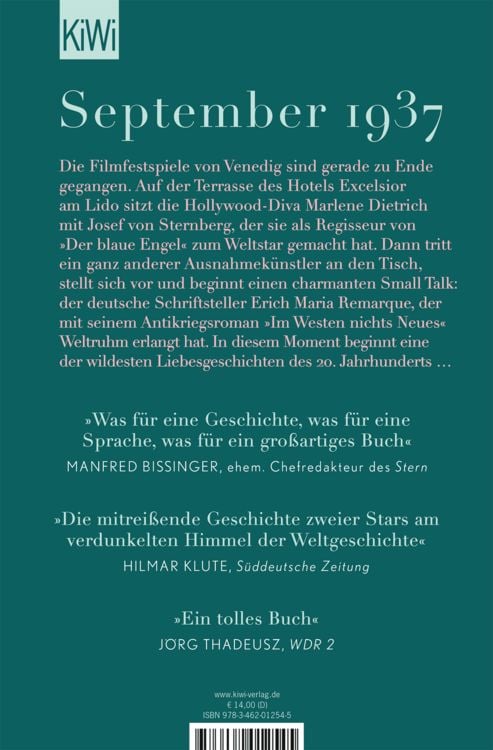 KiWi

September 1937

Die Filmfestspiele von Venedig sind gerade zu Ende gegangen. Auf der Terrasse des Hotels Excelsior am Lido sitzt die Hollywood-Diva Marlene Dietrich mit Josef von Sternberg, der sie als Regisseur von »Der blaue Engel« zum Weltstar gemacht hat. Dann tritt ein ganz anderer Ausnahmekünstler an den Tisch, stellt sich vor und beginnt einen charmanten Small Talk: der deutsche Schriftsteller Erich Maria Remarque, der mit seinem Antikriegsroman »Im Westen nichts Neues« Weltruhm erlangt hat. In diesem Moment beginnt eine der wildesten Liebesgeschichten des 20. Jahrhunderts …

»Was für eine Geschichte, was für eine Sprache, was für ein großartiges Buch«
MANFRED BISSINGER, ehem. Chefredakteur des Stern

»Die mitreißende Geschichte zweier Stars am verdunkelten Himmel der Weltgeschichte«
HILMAR KLUTE, Süddeutsche Zeitung

»Ein tolles Buch«
JÖRG THADEUSZ, WDR 2

www.kiwi-verlag.de
€ 14,00 (D)
ISBN 978-3-462-01254-5